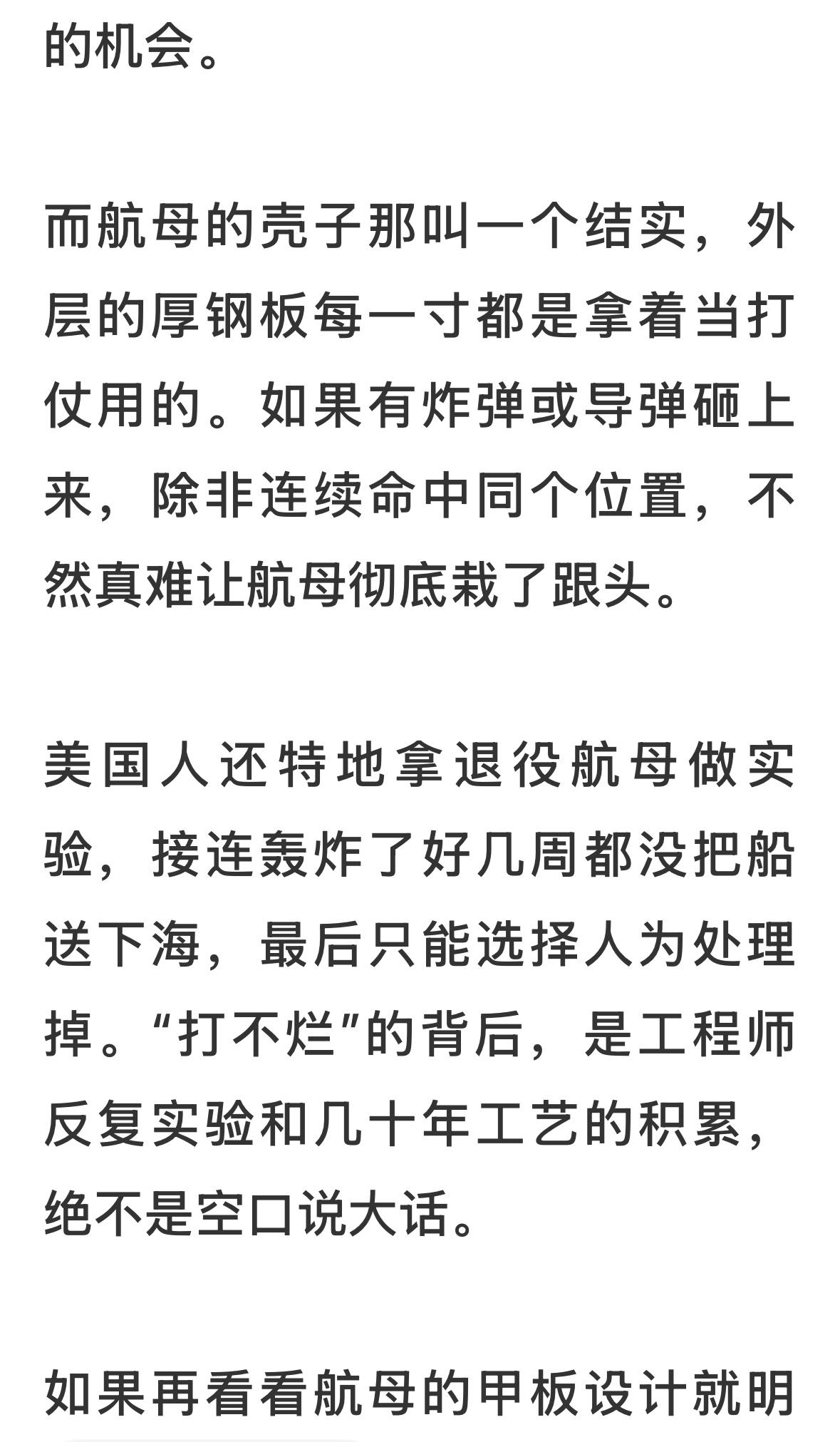 的机会。

而航母的壳子那叫一个结实，外层的厚钢板每一寸都是拿着当打仗用的。如果有炸弹或导弹砸上来，除非连续命中同个位置，不然真难让航母彻底栽了跟头。

美国人还特地拿退役航母做实验，接连轰炸了好几周都没把船送下海，最后只能选择人为处理掉。“打不烂”的背后，是工程师反复实验和几十年工艺的积累，绝不是空口说大话。

如果再看看航母的甲板设计就明